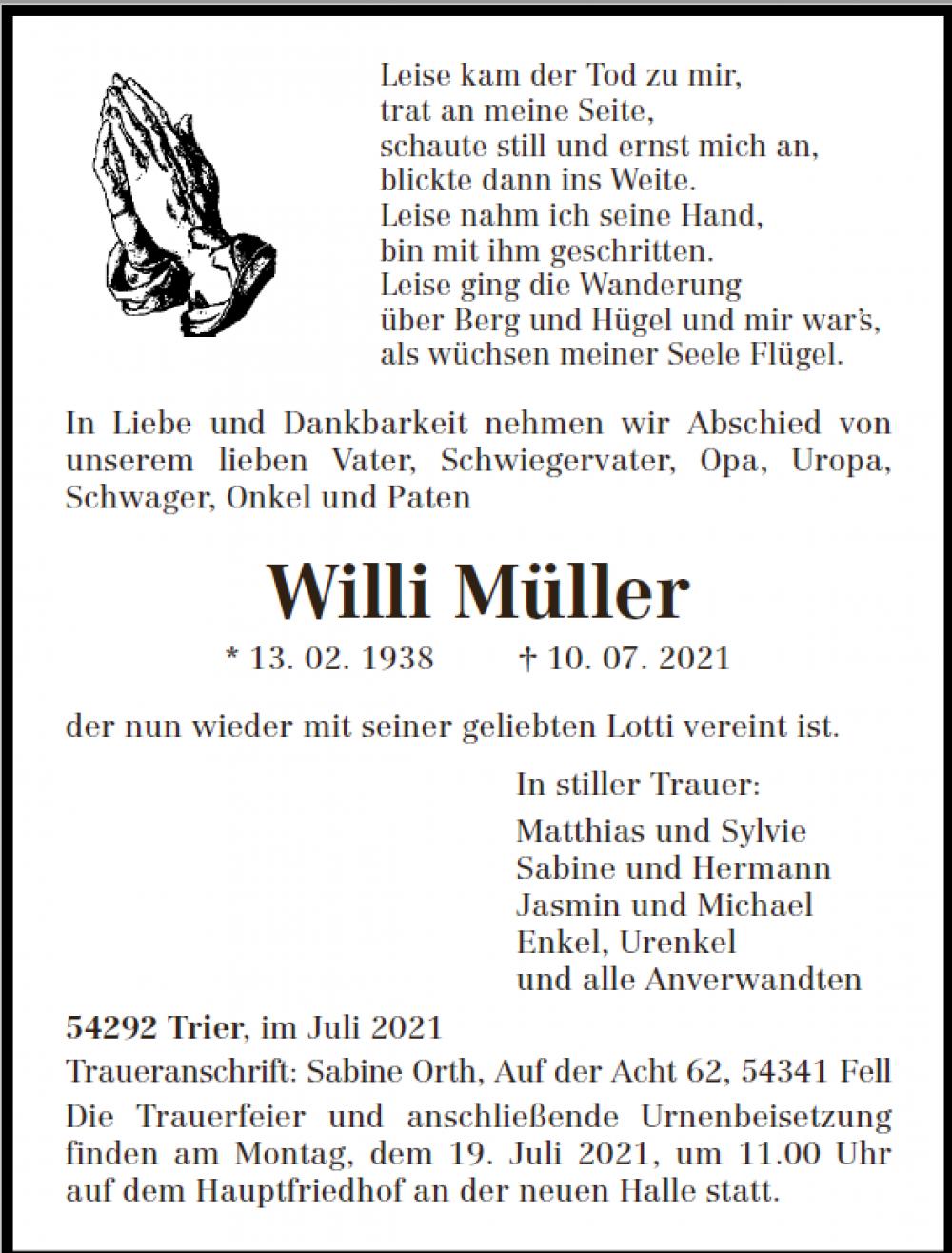 Leise kam der Tod zu mir,
trat an meine Seite,
schaute still und ernst mich an,
blickte dann ins Weite.
Leise nahm ich seine Hand,
bin mit ihm geschritten.
Leise ging die Wanderung
über Berg und Hügel und mir war's,
als wüchsen meiner Seele Flügel.

In Liebe und Dankbarkeit nehmen wir Abschied von unserem lieben Vater, Schwiegervater, Opa, Uropa, Schwager, Onkel und Paten

Willi Müller

* 13. 02. 1938 † 10. 07. 2021

der nun wieder mit seiner geliebten Lotti vereint ist.

In stiller Trauer:

Matthias und Sylvie
Sabine und Hermann
Jasmin und Michael
Enkel, Urenkel
und alle Anverwandten

54292 Trier, im Juli 2021

Traueranschrift: Sabine Orth, Auf der Acht 62, 54341 Fell

Die Trauerfeier und anschließende Urnenbeisetzung finden am Montag, dem 19. Juli 2021, um 11.00 Uhr auf dem Hauptfriedhof an der neuen Halle statt.